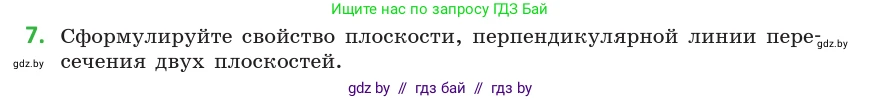 Ищите нас по запросу ГДЗ Бай

7. Сформулируйте свойство плоскости, перпендикулярной линии пересечения двух плоскостей.

gdz.by

gdz.by

gdz by // гдз бай // гдз by